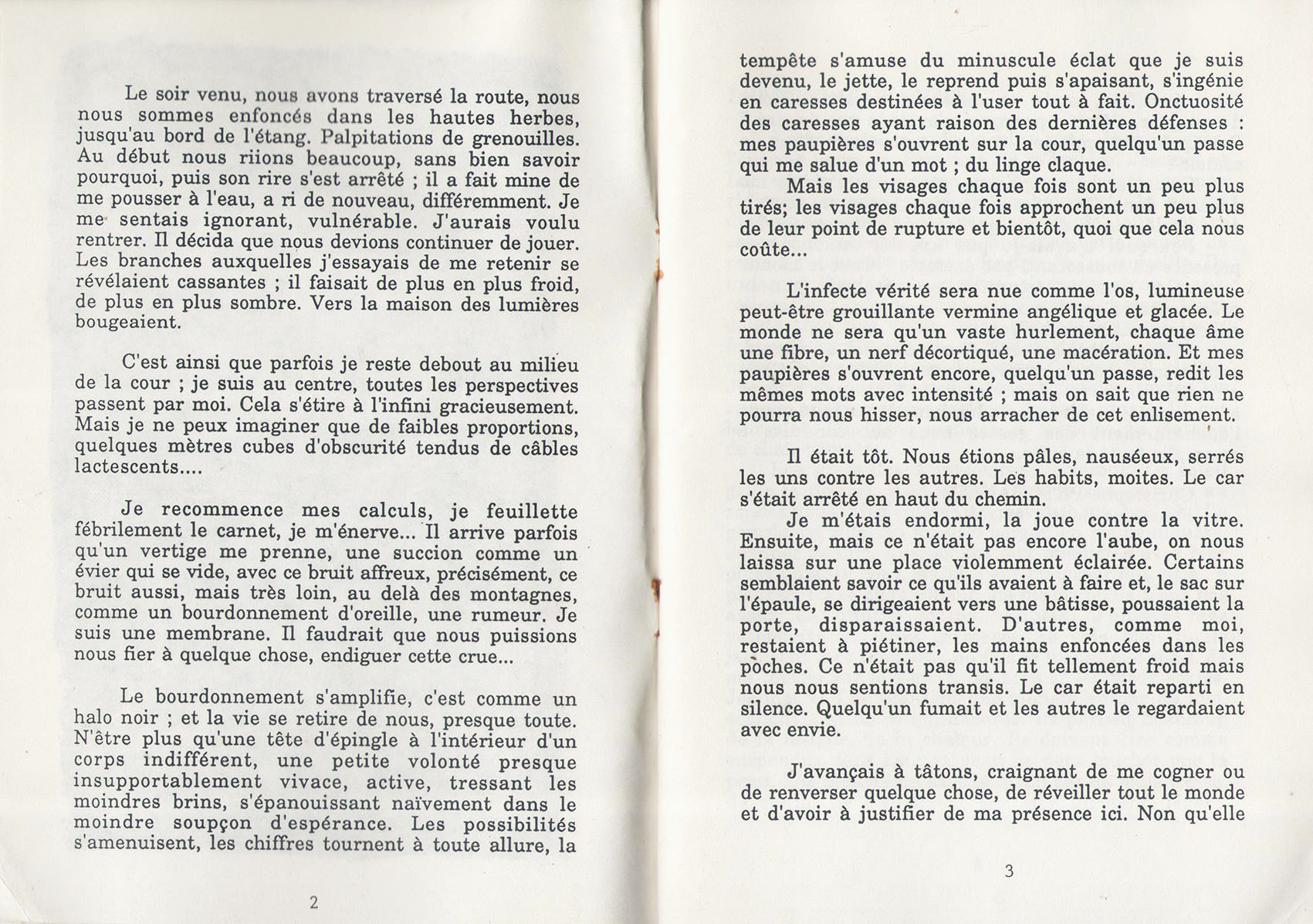 Le soir venu, nous avons traversé la route, nous nous sommes enfoncés dans les hautes herbes, jusqu'au bord de l'étang. Palpitations de grenouilles. Au début nous riions beaucoup, sans bien savoir pourquoi, puis son rire s'est arrêté ; il a fait mine de me pousser à l'eau, a ri de nouveau, différemment. Je me sentais ignorant, vulnérable. J'aurais voulu rentrer. Il décida que nous devions continuer de jouer. Les branches auxquelles j'essayais de me retenir se révélaient cassantes ; il faisait de plus en plus froid, de plus en plus sombre. Vers la maison des lumières bougeaient.

C'est ainsi que parfois je reste debout au milieu de la cour ; je suis au centre, toutes les perspectives passent par moi. Cela s'étire à l'infini gracieusement. Mais je ne peux imaginer que de faibles proportions, quelques mètres cubes d'obscurité tendus de câbles lactescents....

Je recommence mes calculs, je feuillette fébrilement le carnet, je m'énerve... Il arrive parfois qu'un vertige me prenne, une succion comme un évier qui se vide, avec ce bruit affreux, précisément, ce bruit aussi, mais très loin, au delà des montagnes, comme un bourdonnement d'oreille, une rumeur. Je suis une membrane. Il faudrait que nous puissions nous fier à quelque chose, endiguer cette crue...

Le bourdonnement s'amplifie, c'est comme un halo noir ; et la vie se retire de nous, presque toute. N'être plus qu'une tête d'épingle à l'intérieur d'un corps indifférent, une petite volonté presque insupportablement vivace, active, tressant les moindres brins, s'épanouissant naïvement dans le moindre soupçon d'espérance. Les possibilités s'amenuisent, les chiffres tournent à toute allure, la

2

tempête s'amuse du minuscule éclat que je suis devenu, le jette, le reprend puis s'apaisant, s'ingénie en caresses destinées à l'user tout à fait. Onctuosité des caresses ayant raison des dernières défenses : mes paupières s'ouvrent sur la cour, quelqu'un passe qui me salue d'un mot ; du linge claque.

Mais les visages chaque fois sont un peu plus tirés; les visages chaque fois approchent un peu plus de leur point de rupture et bientôt, quoi que cela nous coûte...

L'infecte vérité sera nue comme l'os, lumineuse peut-être grouillante vermine angélique et glacée. Le monde ne sera qu'un vaste hurlement, chaque âme une fibre, un nerf décortiqué, une macération. Et mes paupières s'ouvrent encore, quelqu'un passe, redit les mêmes mots avec intensité ; mais on sait que rien ne pourra nous hisser, nous arracher de cet enlisement.

Il était tôt. Nous étions pâles, nauséeux, serrés les uns contre les autres. Les habits, moites. Le car s'était arrêté en haut du chemin.

Je m'étais endormi, la joue contre la vitre. Ensuite, mais ce n'était pas encore l'aube, on nous laissa sur une place violemment éclairée. Certains semblaient savoir ce qu'ils avaient à faire et, le sac sur l'épaule, se dirigeaient vers une bâtisse, poussaient la porte, disparaissaient. D'autres, comme moi, restaient à piétiner, les mains enfoncées dans les poches. Ce n'était pas qu'il fit tellement froid mais nous nous sentions transis. Le car était reparti en silence. Quelqu'un fumait et les autres le regardaient avec envie.

J'avançais à tâtons, craignant de me cogner ou de renverser quelque chose, de réveiller tout le monde et d'avoir à justifier de ma présence ici. Non qu'elle

3